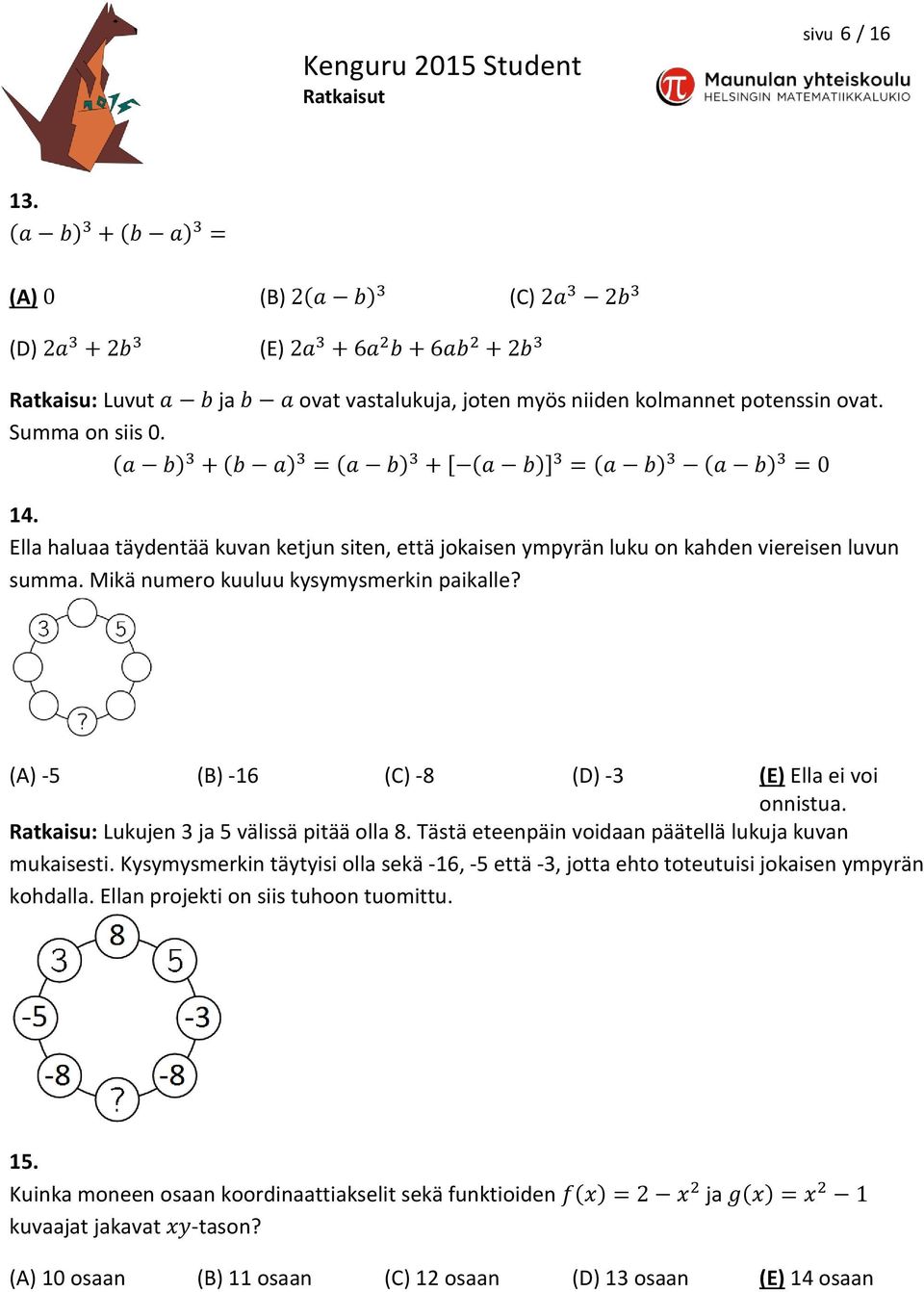 sivu 6 / 16

Kenguru 2015 Student
Ratkaisut

Maunulan yhteiskoulu
HELSINGIN MATEMATIIKKALUKIO

13.
$(a-b)^3+(b-a)^3=$

(A) $0$
(B) $2(a-b)^3$
(C) $2a^3-2b^3$
(D) $2a^3+2b^3$
(E) $2a^3+6a^2b+6ab^2+2b^3$

Ratkaisu: Luvut $a-b$ ja $b-a$ ovat vastalukuja, joten myös niiden kolmannet potenssin ovat. Summa on siis 0.
$(a-b)^3+(b-a)^3=(a-b)^3+[-(a-b)]^3=(a-b)^3-(a-b)^3=0$

14.
Ella haluaa täydentää kuvan ketjun siten, että jokaisen ympyrän luku on kahden viereisen luvun summa. Mikä numero kuuluu kysymysmerkin paikalle?

3 5 ?

(A) -5
(B) -16
(C) -8
(D) -3
(E) Ella ei voi onnistua.

Ratkaisu: Lukujen 3 ja 5 välissä pitää olla 8. Tästä eteenpäin voidaan päätellä lukuja kuvan mukaisesti. Kysymysmerkin täytyisi olla sekä -16, -5 että -3, jotta ehto toteutuisi jokaisen ympyrän kohdalla. Ellan projekti on siis tuhoon tuomittu.

8 3 5 -5 -3 -8 -8 ?

15.
Kuinka moneen osaan koordinaattiakselit sekä funktioiden $f(x)=2-x^2$ ja $g(x)=x^2-1$ kuvaajat jakavat $xy$-tason?

(A) 10 osaan
(B) 11 osaan
(C) 12 osaan
(D) 13 osaan
(E) 14 osaan